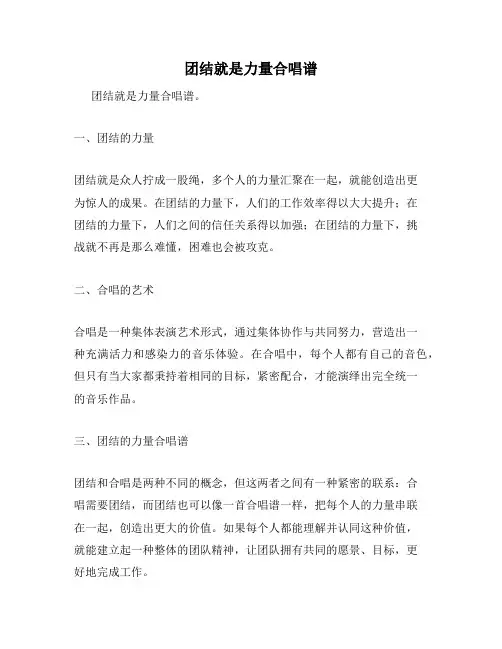 团结就是力量合唱谱

团结就是力量合唱谱。

一、团结的力量

团结就是众人拧成一股绳，多个人的力量汇聚在一起，就能创造出更为惊人的成果。在团结的力量下，人们的工作效率得以大大提升；在团结的力量下，人们之间的信任关系得以加强；在团结的力量下，挑战就不再是那么难懂，困难也会被攻克。

二、合唱的艺术

合唱是一种集体表演艺术形式，通过集体协作与共同努力，营造出一种充满活力和感染力的音乐体验。在合唱中，每个人都有自己的音色，但只有当大家都秉持着相同的目标，紧密配合，才能演绎出完全统一的音乐作品。

三、团结的力量合唱谱

团结和合唱是两种不同的概念，但这两者之间有一种紧密的联系：合唱需要团结，而团结也可以像一首合唱谱一样，把每个人的力量串联在一起，创造出更大的价值。如果每个人都能理解并认同这种价值，就能建立起一种整体的团队精神，让团队拥有共同的愿景、目标，更好地完成工作。